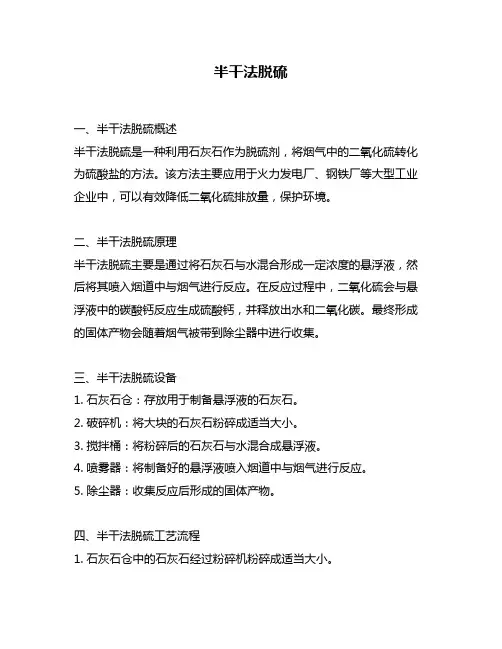 半干法脱硫

一、半干法脱硫概述

半干法脱硫是一种利用石灰石作为脱硫剂，将烟气中的二氧化硫转化为硫酸盐的方法。该方法主要应用于火力发电厂、钢铁厂等大型工业企业中，可以有效降低二氧化硫排放量，保护环境。

二、半干法脱硫原理

半干法脱硫主要是通过将石灰石与水混合形成一定浓度的悬浮液，然后将其喷入烟道中与烟气进行反应。在反应过程中，二氧化硫会与悬浮液中的碳酸钙反应生成硫酸钙，并释放出水和二氧化碳。最终形成的固体产物会随着烟气被带到除尘器中进行收集。

三、半干法脱硫设备

1. 石灰石仓：存放用于制备悬浮液的石灰石。

2. 破碎机：将大块的石灰石粉碎成适当大小。

3. 搅拌桶：将粉碎后的石灰石与水混合成悬浮液。

4. 喷雾器：将制备好的悬浮液喷入烟道中与烟气进行反应。

5. 除尘器：收集反应后形成的固体产物。

四、半干法脱硫工艺流程

1. 石灰石仓中的石灰石经过粉碎机粉碎成适当大小。